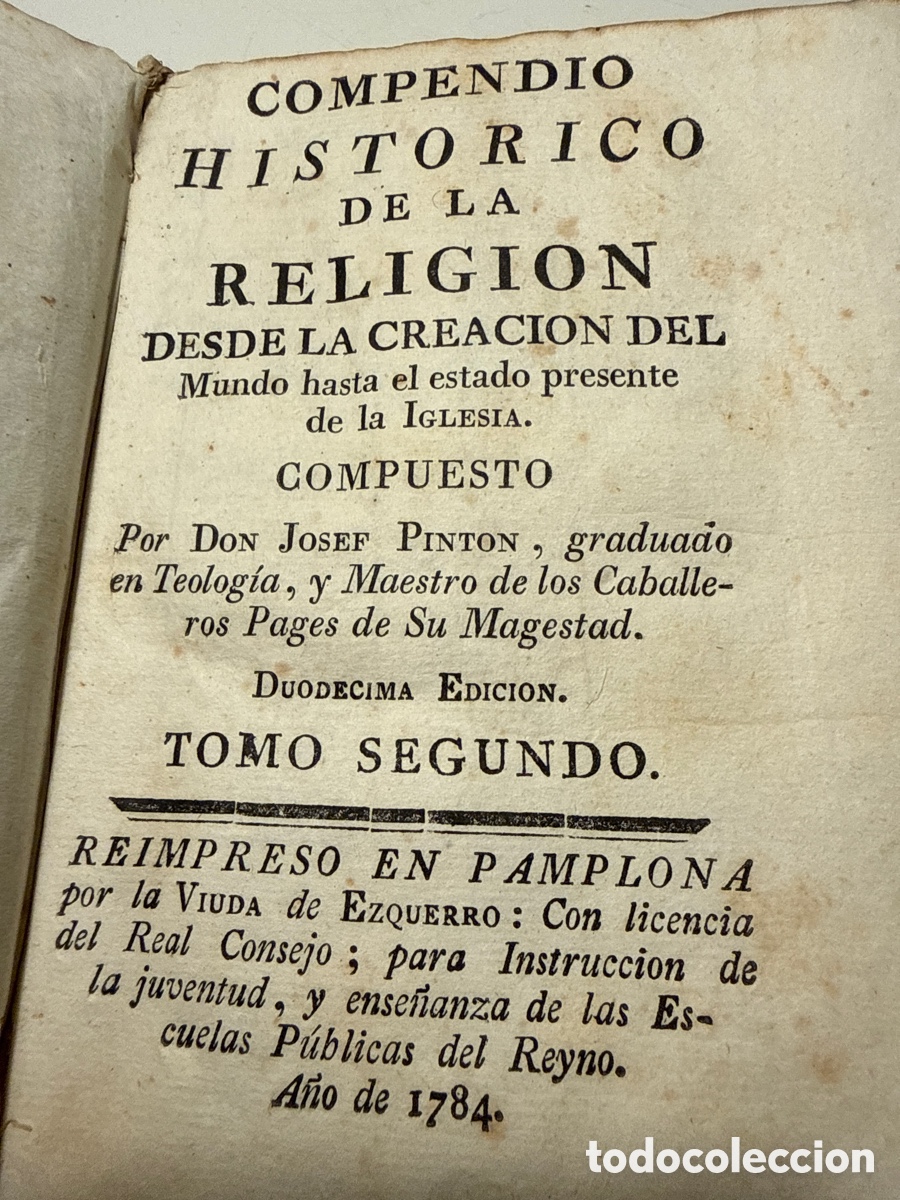 COMPENDIO
HISTORICO
DE LA
RELIGION
DESDE LA CREACION DEL
Mundo hasta el estado presente
de la IGLESIA.

COMPUESTO

Por DON JOSEF PINTON, graduado en Teología, y Maestro de los Caballeros Pages de Su Magestad.

DUODECIMA EDICION.

TOMO SEGUNDO.

REIMPRESO EN PAMPLONA por la VIUDA de EZQUERRO: Con licencia del Real Consejo; para Instruccion de la juventud, y enseñanza de las Escuelas Públicas del Reyno.
Año de 1784.

todocoleccion